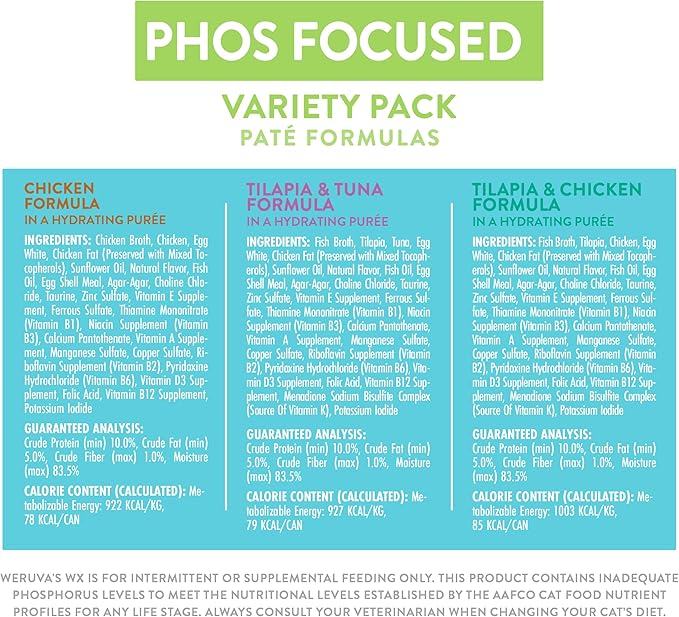 PHOS FOCUSED

VARIETY PACK
PATÉ FORMULAS

CHICKEN FORMULA
IN A HYDRATING PURÉE

INGREDIENTS: Chicken Broth, Chicken, Egg White, Chicken Fat (Preserved with Mixed Tocopherols), Sunflower Oil, Natural Flavor, Fish Oil, Egg Shell Meal, Agar-Agar, Choline Chloride, Taurine, Zinc Sulfate, Vitamin E Supplement, Ferrous Sulfate, Thiamine Mononitrate (Vitamin B1), Niacin Supplement (Vitamin B3), Calcium Pantothenate, Vitamin A Supplement, Manganese Sulfate, Copper Sulfate, Riboflavin Supplement (Vitamin B2), Pyridoxine Hydrochloride (Vitamin B6), Vitamin D3 Supplement, Folic Acid, Vitamin B12 Supplement, Potassium Iodide

GUARANTEED ANALYSIS:
Crude Protein (min) 10.0%, Crude Fat (min) 5.0%, Crude Fiber (max) 1.0%, Moisture (max) 83.5%

CALORIE CONTENT (CALCULATED): Metabolizable Energy: 922 KCAL/KG, 78 KCAL/CAN

TILAPIA & TUNA FORMULA
IN A HYDRATING PURÉE

INGREDIENTS: Fish Broth, Tilapia, Tuna, Egg White, Chicken Fat (Preserved with Mixed Tocopherols), Sunflower Oil, Natural Flavor, Fish Oil, Egg Shell Meal, Agar-Agar, Choline Chloride, Taurine, Zinc Sulfate, Vitamin E Supplement, Ferrous Sulfate, Thiamine Mononitrate (Vitamin B1), Niacin Supplement (Vitamin B3), Calcium Pantothenate, Vitamin A Supplement, Manganese Sulfate, Copper Sulfate, Riboflavin Supplement (Vitamin B2), Pyridoxine Hydrochloride (Vitamin B6), Vitamin D3 Supplement, Folic Acid, Vitamin B12 Supplement, Menadione Sodium Bisulfite Complex (Source Of Vitamin K), Potassium Iodide

GUARANTEED ANALYSIS:
Crude Protein (min) 10.0%, Crude Fat (min) 5.0%, Crude Fiber (max) 1.0%, Moisture (max) 83.5%

CALORIE CONTENT (CALCULATED): Metabolizable Energy: 927 KCAL/KG, 79 KCAL/CAN

TILAPIA & CHICKEN FORMULA
IN A HYDRATING PURÉE

INGREDIENTS: Fish Broth, Tilapia, Chicken, Egg White, Chicken Fat (Preserved with Mixed Tocopherols), Sunflower Oil, Natural Flavor, Fish Oil, Egg Shell Meal, Agar-Agar, Choline Chloride, Taurine, Zinc Sulfate, Vitamin E Supplement, Ferrous Sulfate, Thiamine Mononitrate (Vitamin B1), Niacin Supplement (Vitamin B3), Calcium Pantothenate, Vitamin A Supplement, Manganese Sulfate, Copper Sulfate, Riboflavin Supplement (Vitamin B2), Pyridoxine Hydrochloride (Vitamin B6), Vitamin D3 Supplement, Folic Acid, Vitamin B12 Supplement, Menadione Sodium Bisulfite Complex (Source Of Vitamin K), Potassium Iodide

GUARANTEED ANALYSIS:
Crude Protein (min) 10.0%, Crude Fat (min) 5.0%, Crude Fiber (max) 1.0%, Moisture (max) 83.5%

CALORIE CONTENT (CALCULATED): Metabolizable Energy: 1003 KCAL/KG, 85 KCAL/CAN

WERUVA'S WX IS FOR INTERMITTENT OR SUPPLEMENTAL FEEDING ONLY. THIS PRODUCT CONTAINS INADEQUATE PHOSPHORUS LEVELS TO MEET THE NUTRITIONAL LEVELS ESTABLISHED BY THE AAFCO CAT FOOD NUTRIENT PROFILES FOR ANY LIFE STAGE. ALWAYS CONSULT YOUR VETERINARIAN WHEN CHANGING YOUR CAT'S DIET.